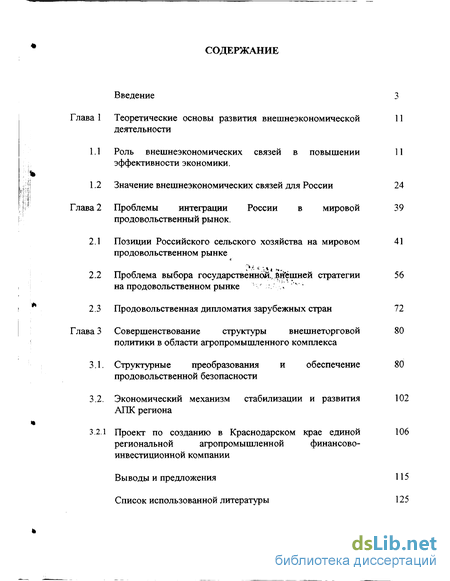 СОДЕРЖАНИЕ

| | | |
|---|---|---|
| | Введение | 3 |
| Глава 1 | Теоретические основы развития внешнеэкономической деятельности | 11 |
| 1.1 | Роль внешнеэкономических связей в повышении эффективности экономики. | 11 |
| 1.2 | Значение внешнеэкономических связей для России | 24 |
| Глава 2 | Проблемы интеграции России в мировой продовольственный рынок. | 39 |
| 2.1 | Позиции Российского сельского хозяйства на мировом продовольственном рынке | 41 |
| 2.2 | Проблема выбора государственной внешней стратегии на продовольственном рынке | 56 |
| 2.3 | Продовольственная дипломатия зарубежных стран | 72 |
| Глава 3 | Совершенствование структуры внешнеторговой политики в области агропромышленного комплекса | 80 |
| 3.1. | Структурные преобразования и обеспечение продовольственной безопасности | 80 |
| 3.2. | Экономический механизм стабилизации и развития АПК региона | 102 |
| 3.2.1 | Проект по созданию в Краснодарском крае единой региональной агропромышленной финансово-инвестиционной компании | 106 |
| | Выводы и предложения | 115 |
| | Список использованной литературы | 125 |

dsLib.net
библиотека диссертаций